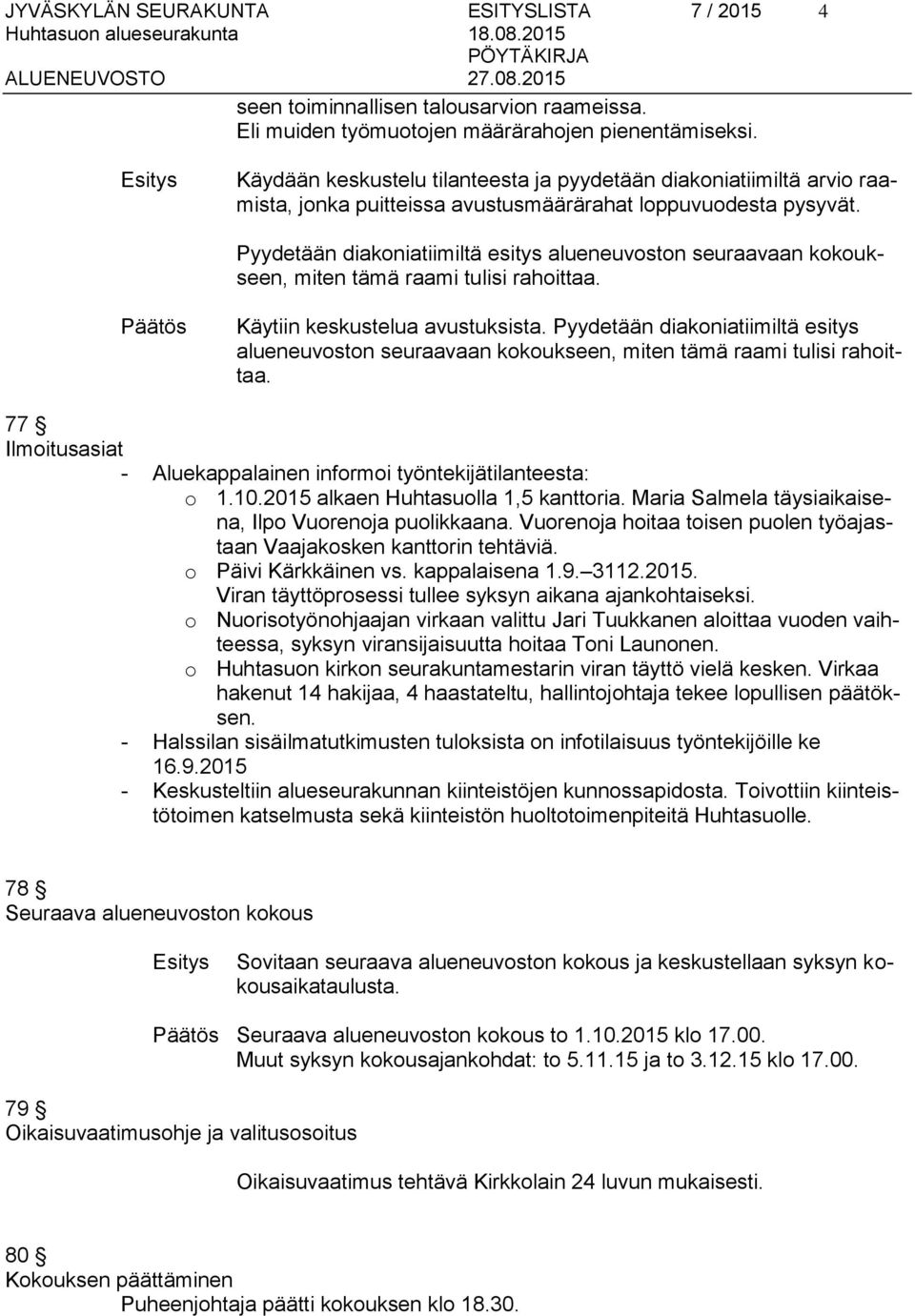 JYVÄSKYLÄN SEURAKUNTA ESITYSLISTA 7 / 2015 4
Huhtasuon alueseurakunta 18.08.2015
PÖYTÄKIRJA
ALUENEUVOSTO 27.08.2015

seen toiminnallisen talousarvion raameissa. Eli muiden työmuotojen määrärahojen pienentämiseksi.

Esitys Käydään keskustelu tilanteesta ja pyydetään diakoniatiimiltä arvio raamista, jonka puitteissa avustusmäärärahat loppuvuodesta pysyvät.

Pyydetään diakoniatiimiltä esitys alueneuvoston seuraavaan kokoukseen, miten tämä raami tulisi rahoittaa.

Päätös Käytiin keskustelua avustuksista. Pyydetään diakoniatiimiltä esitys alueneuvoston seuraavaan kokoukseen, miten tämä raami tulisi rahoittaa.

77 §
Ilmoitusasiat
- Aluekappalainen informoi työntekijätilanteesta:
o 1.10.2015 alkaen Huhtasuolla 1,5 kanttoria. Maria Salmela täysiaikaisena, Ilpo Vuorenoja puolikkaana. Vuorenoja hoitaa toisen puolen työajastaan Vaajakosken kanttorin tehtäviä.
o Päivi Kärkkäinen vs. kappalaisena 1.9.–3112.2015. Viran täyttöprosessi tullee syksyn aikana ajankohtaiseksi.
o Nuorisotyönohjaajan virkaan valittu Jari Tuukkanen aloittaa vuoden vaihteessa, syksyn viransijaisuutta hoitaa Toni Launonen.
o Huhtasuon kirkon seurakuntamestarin viran täyttö vielä kesken. Virkaa hakenut 14 hakijaa, 4 haastateltu, hallintojohtaja tekee lopullisen päätöksen.
- Halssilan sisäilmatutkimusten tuloksista on infotilaisuus työntekijöille ke 16.9.2015
- Keskusteltiin alueseurakunnan kiinteistöjen kunnossapidosta. Toivottiin kiinteistötoimen katselmusta sekä kiinteistön huoltotoimenpiteitä Huhtasuolle.

78 §
Seuraava alueneuvoston kokous

Esitys Sovitaan seuraava alueneuvoston kokous ja keskustellaan syksyn kokousaikataulusta.

Päätös Seuraava alueneuvoston kokous to 1.10.2015 klo 17.00.
Muut syksyn kokousajankohdat: to 5.11.15 ja to 3.12.15 klo 17.00.

79 §
Oikaisuvaatimusohje ja valitusosoitus

Oikaisuvaatimus tehtävä Kirkkolain 24 luvun mukaisesti.

80 §
Kokouksen päättäminen
Puheenjohtaja päätti kokouksen klo 18.30.